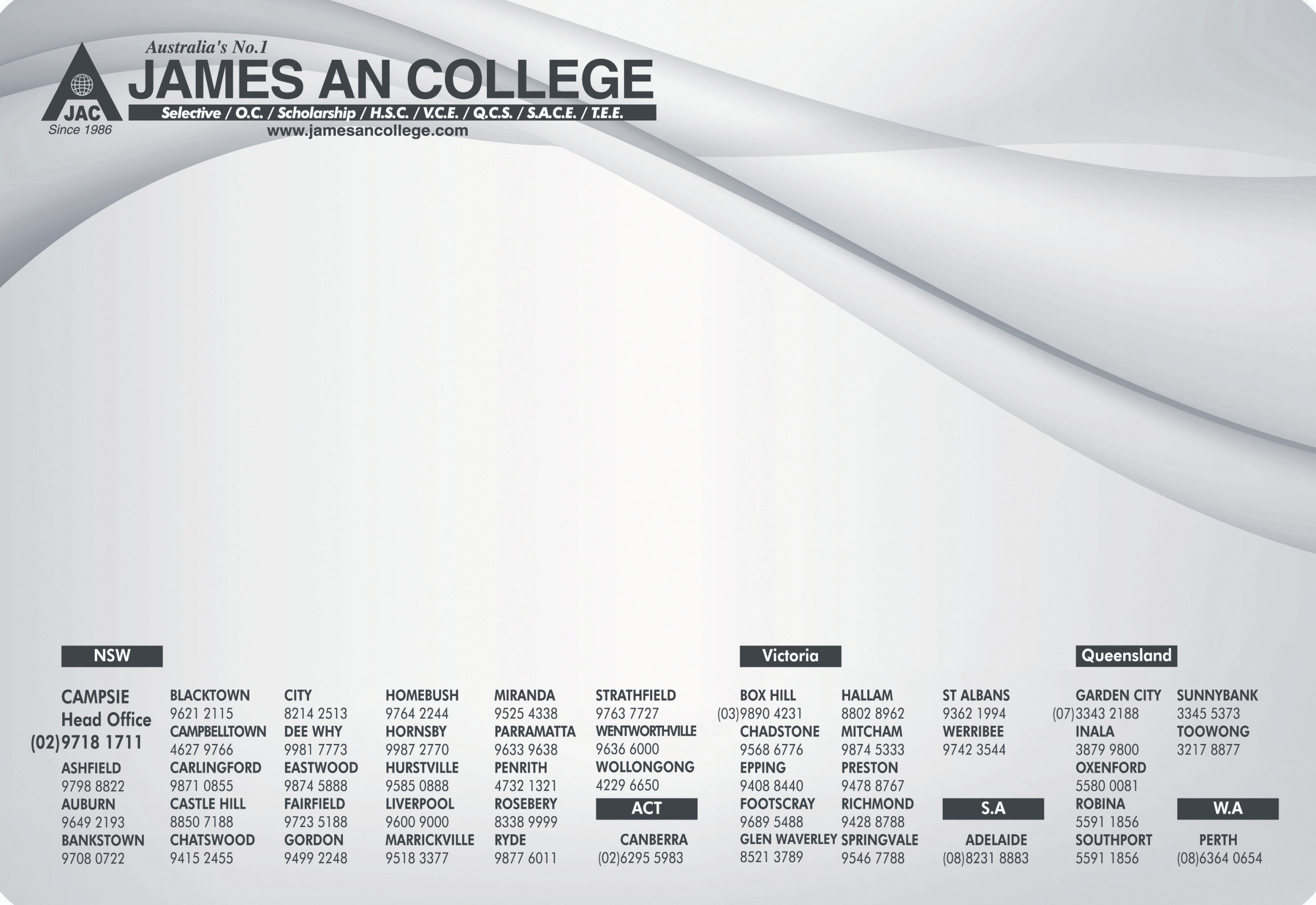 JAC
Since 1986
Australia's No.1
JAMES AN COLLEGE
Selective / O.C. / Scholarship / H.S.C. / V.C.E. / Q.C.S. / S.A.C.E. / T.E.E.
www.jamesancollege.com

NSW

CAMPSIE
Head Office
(02)9718 1711
ASHFIELD
9798 8822
AUBURN
9649 2193
BANKSTOWN
9708 0722

BLACKTOWN
9621 2115
CAMPBELLTOWN
4627 9766
CARLINGFORD
9871 0855
CASTLE HILL
8850 7188
CHATSWOOD
9415 2455

CITY
8214 2513
DEE WHY
9981 7773
EASTWOOD
9874 5888
FAIRFIELD
9723 5188
GORDON
9499 2248

HOMEBUSH
9764 2244
HORNSBY
9987 2770
HURSTVILLE
9585 0888
LIVERPOOL
9600 9000
MARRICKVILLE
9518 3377

MIRANDA
9525 4338
PARRAMATTA
9633 9638
PENRITH
4732 1321
ROSEBERY
8338 9999
RYDE
9877 6011

STRATHFIELD
9763 7727
WENTWORTHVILLE
9636 6000
WOLLONGONG
4229 6650

ACT

CANBERRA
(02)6295 5983

Victoria

BOX HILL
(03)9890 4231
CHADSTONE
9568 6776
EPPING
9408 8440
FOOTSCRAY
9689 5488
GLEN WAVERLEY
8521 3789

HALLAM
8802 8962
MITCHAM
9874 5333
PRESTON
9478 8767
RICHMOND
9428 8788
SPRINGVALE
9546 7788

ST ALBANS
9362 1994
WERRIBEE
9742 3544

S.A

ADELAIDE
(08)8231 8883

Queensland

GARDEN CITY
(07)3343 2188
INALA
3879 9800
OXENFORD
5580 0081
ROBINA
5591 1856
SOUTHPORT
5591 1856

SUNNYBANK
3345 5373
TOOWONG
3217 8877

W.A

PERTH
(08)6364 0654